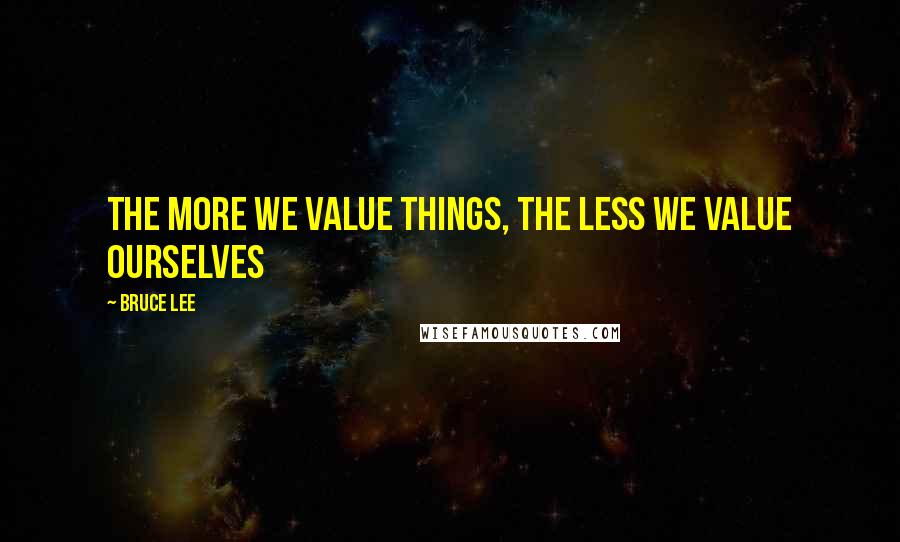 THE MORE WE VALUE THINGS, THE LESS WE VALUE OURSELVES

~ BRUCE LEE

WISEFAMOUSQUOTES.COM